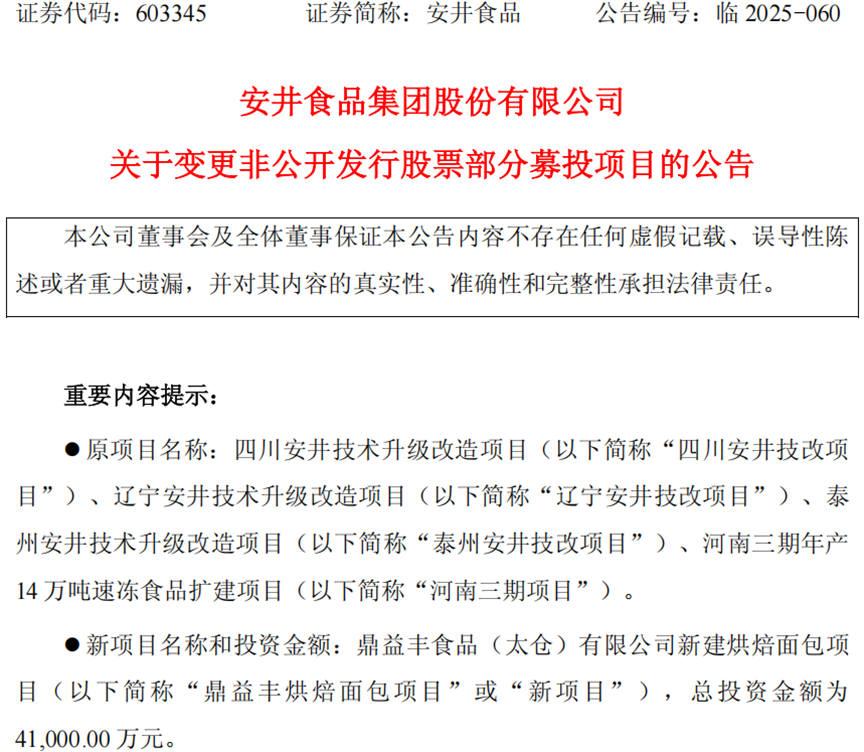 证券代码：603345 证券简称：安井食品 公告编号：临2025-060

安井食品集团股份有限公司

关于变更非公开发行股票部分募投项目的公告

本公司董事会及全体董事保证本公告内容不存在任何虚假记载、误导性陈述或者重大遗漏，并对其内容的真实性、准确性和完整性承担法律责任。

重要内容提示：

• 原项目名称：四川安井技术升级改造项目（以下简称“四川安井技改项目”）、辽宁安井技术升级改造项目（以下简称“辽宁安井技改项目”）、泰州安井技术升级改造项目（以下简称“泰州安井技改项目”）、河南三期年产14万吨速冻食品扩建项目（以下简称“河南三期项目”）。

• 新项目名称和投资金额：鼎益丰食品（太仓）有限公司新建烘焙面包项目（以下简称“鼎益丰烘焙面包项目”或“新项目”），总投资金额为41,000.00万元。